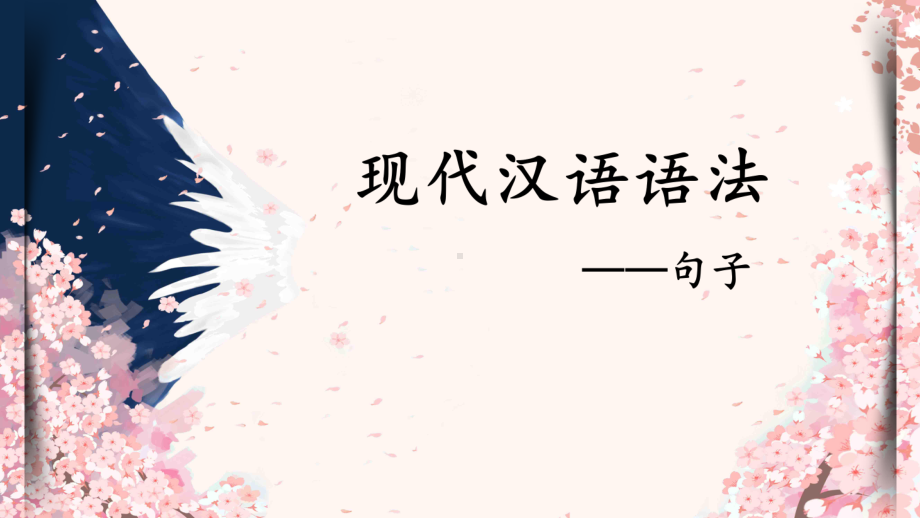 现代汉语语法

——句子